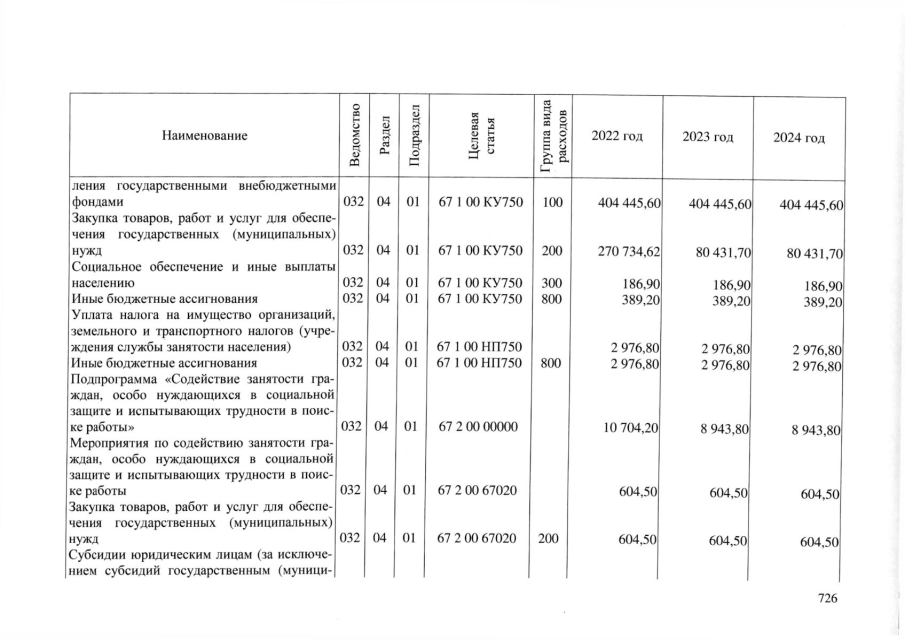 | Наименование | Ведомство | Раздел | Подраздел | Целевая статья | Группа вида расходов | 2022 год | 2023 год | 2024 год |
|---|---|---|---|---|---|---|---|---|
| ления государственными внебюджетными фондами | 032 | 04 | 01 | 67 1 00 КУ750 | 100 | 404 445,60 | 404 445,60 | 404 445,60 |
| Закупка товаров, работ и услуг для обеспечения государственных (муниципальных) нужд | 032 | 04 | 01 | 67 1 00 КУ750 | 200 | 270 734,62 | 80 431,70 | 80 431,70 |
| Социальное обеспечение и иные выплаты населению | 032 | 04 | 01 | 67 1 00 КУ750 | 300 | 186,90 | 186,90 | 186,90 |
| Иные бюджетные ассигнования | 032 | 04 | 01 | 67 1 00 КУ750 | 800 | 389,20 | 389,20 | 389,20 |
| Уплата налога на имущество организаций, земельного и транспортного налогов (учреждения службы занятости населения) | 032 | 04 | 01 | 67 1 00 НП750 | | 2 976,80 | 2 976,80 | 2 976,80 |
| Иные бюджетные ассигнования | 032 | 04 | 01 | 67 1 00 НП750 | 800 | 2 976,80 | 2 976,80 | 2 976,80 |
| Подпрограмма «Содействие занятости граждан, особо нуждающихся в социальной защите и испытывающих трудности в поиске работы» | 032 | 04 | 01 | 67 2 00 00000 | | 10 704,20 | 8 943,80 | 8 943,80 |
| Мероприятия по содействию занятости граждан, особо нуждающихся в социальной защите и испытывающих трудности в поиске работы | 032 | 04 | 01 | 67 2 00 67020 | | 604,50 | 604,50 | 604,50 |
| Закупка товаров, работ и услуг для обеспечения государственных (муниципальных) нужд | 032 | 04 | 01 | 67 2 00 67020 | 200 | 604,50 | 604,50 | 604,50 |
| Субсидии юридическим лицам (за исключением субсидий государственным (муници- | | | | | | | | |

726